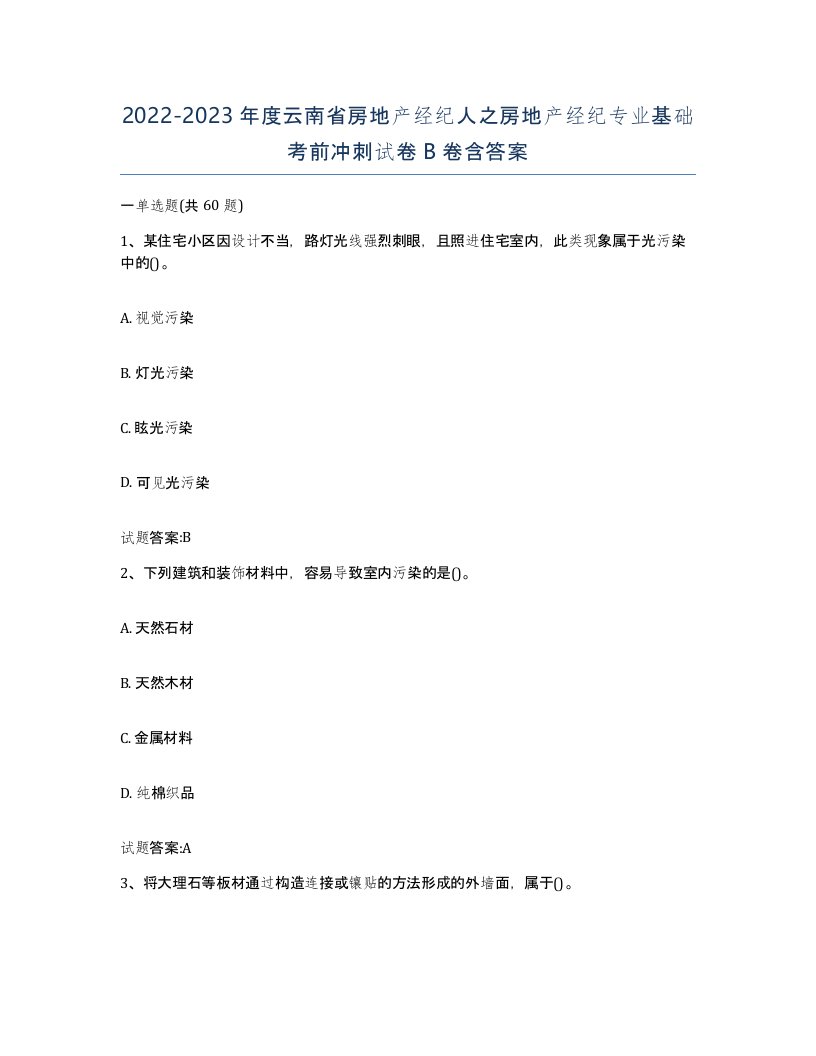 2022-2023年度云南省房地产经纪人之房地产经纪专业基础考前冲刺试卷B卷含答案

一单选题(共60题)

1、某住宅小区因设计不当，路灯光线强烈刺眼，且照进住宅室内，此类现象属于光污染中的()。

A. 视觉污染

B. 灯光污染

C. 眩光污染

D. 可见光污染

试题答案:B

2、下列建筑和装饰材料中，容易导致室内污染的是()。

A. 天然石材

B. 天然木材

C. 金属材料

D. 纯棉织品

试题答案:A

3、将大理石等板材通过构造连接或镶贴的方法形成的外墙面，属于()。